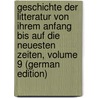 geschichte der litteratur von ihrem anfang bis auf die neuesten zeiten, volume 9 (german edition)